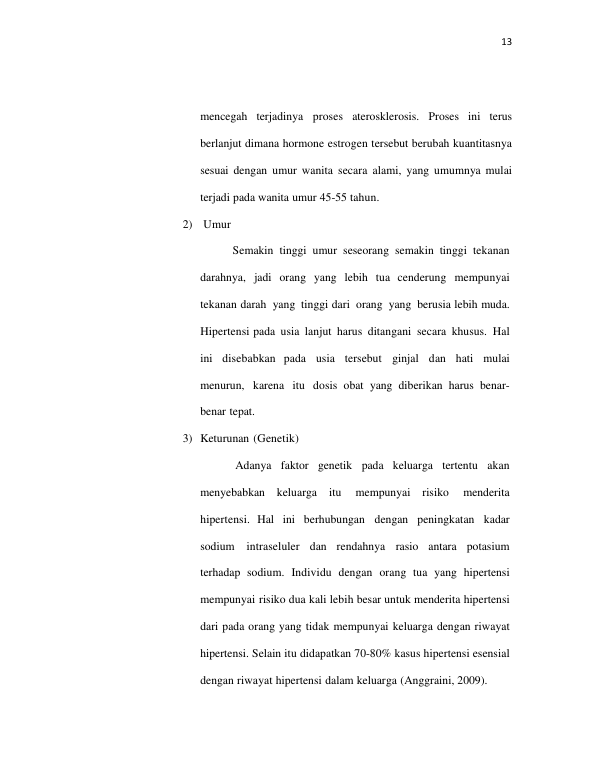 13

mencegah terjadinya proses aterosklerosis. Proses ini terus berlanjut dimana hormone estrogen tersebut berubah kuantitasnya sesuai dengan umur wanita secara alami, yang umumnya mulai terjadi pada wanita umur 45-55 tahun.

2) Umur

Semakin tinggi umur seseorang semakin tinggi tekanan darahnya, jadi orang yang lebih tua cenderung mempunyai tekanan darah yang tinggi dari orang yang berusia lebih muda. Hipertensi pada usia lanjut harus ditangani secara khusus. Hal ini disebabkan pada usia tersebut ginjal dan hati mulai menurun, karena itu dosis obat yang diberikan harus benar-benar tepat.

3) Keturunan (Genetik)

Adanya faktor genetik pada keluarga tertentu akan menyebabkan keluarga itu mempunyai risiko menderita hipertensi. Hal ini berhubungan dengan peningkatan kadar sodium intraseluler dan rendahnya rasio antara potasium terhadap sodium. Individu dengan orang tua yang hipertensi mempunyai risiko dua kali lebih besar untuk menderita hipertensi dari pada orang yang tidak mempunyai keluarga dengan riwayat hipertensi. Selain itu didapatkan 70-80% kasus hipertensi esensial dengan riwayat hipertensi dalam keluarga (Anggraini, 2009).